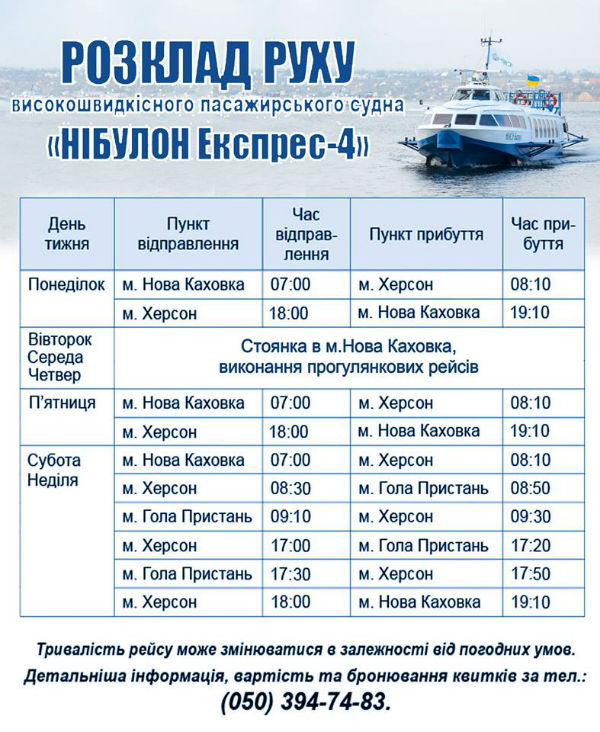 РОЗКЛАД РУХУ
високошвидкісного пасажирського судна
«НІБУЛОН Експрес-4»

| День тижня | Пункт відправлення | Час відправлення | Пункт прибуття | Час прибуття |
|---|---|---|---|---|
| Понеділок | м. Нова Каховка | 07:00 | м. Херсон | 08:10 |
| | м. Херсон | 18:00 | м. Нова Каховка | 19:10 |
| Вівторок Середа Четвер | Стоянка в м.Нова Каховка, виконання прогулянкових рейсів | | | |
| П'ятниця | м. Нова Каховка | 07:00 | м. Херсон | 08:10 |
| | м. Херсон | 18:00 | м. Нова Каховка | 19:10 |
| Субота Неділя | м. Нова Каховка | 07:00 | м. Херсон | 08:10 |
| | м. Херсон | 08:30 | м. Гола Пристань | 08:50 |
| | м. Гола Пристань | 09:10 | м. Херсон | 09:30 |
| | м. Херсон | 17:00 | м. Гола Пристань | 17:20 |
| | м. Гола Пристань | 17:30 | м. Херсон | 17:50 |
| | м. Херсон | 18:00 | м. Нова Каховка | 19:10 |

Тривалість рейсу може змінюватися в залежності від погодних умов.
Детальніша інформація, вартість та бронювання квитків за тел.:
(050) 394-74-83.